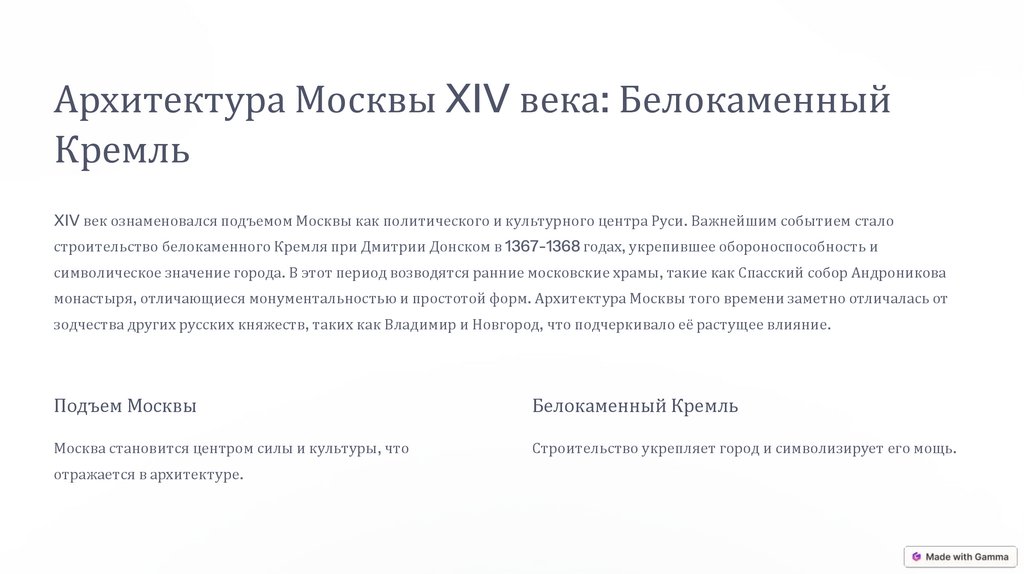 Архитектура Москвы XIV века: Белокаменный Кремль

XIV век ознаменовался подъемом Москвы как политического и культурного центра Руси. Важнейшим событием стало строительство белокаменного Кремля при Дмитрии Донском в 1367-1368 годах, укрепившее обороноспособность и символическое значение города. В этот период возводятся ранние московские храмы, такие как Спасский собор Андроникова монастыря, отличающиеся монументальностью и простотой форм. Архитектура Москвы того времени заметно отличалась от зодчества других русских княжеств, таких как Владимир и Новгород, что подчеркивало её растущее влияние.

Подъем Москвы

Москва становится центром силы и культуры, что отражается в архитектуре.

Белокаменный Кремль

Строительство укрепляет город и символизирует его мощь.

Made with Gamma